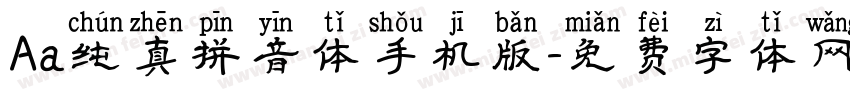 chún zhēn pīn yīn tǐ shǒu jī bǎn miǎn fèi zì tǐ wǎng
Aa纯真拼音体手机版-免费字体网